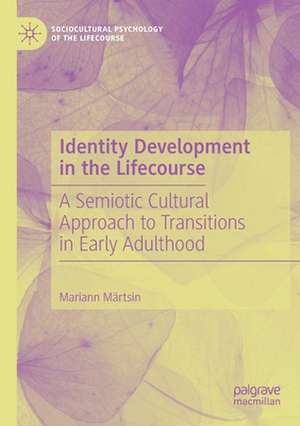 SOCIOCULTURAL PSYCHOLOGY OF THE LIFECOURSE

Identity Development in the Lifecourse

A Semiotic Cultural Approach to Transitions in Early Adulthood

Mariann Märtsin

palgrave macmillan